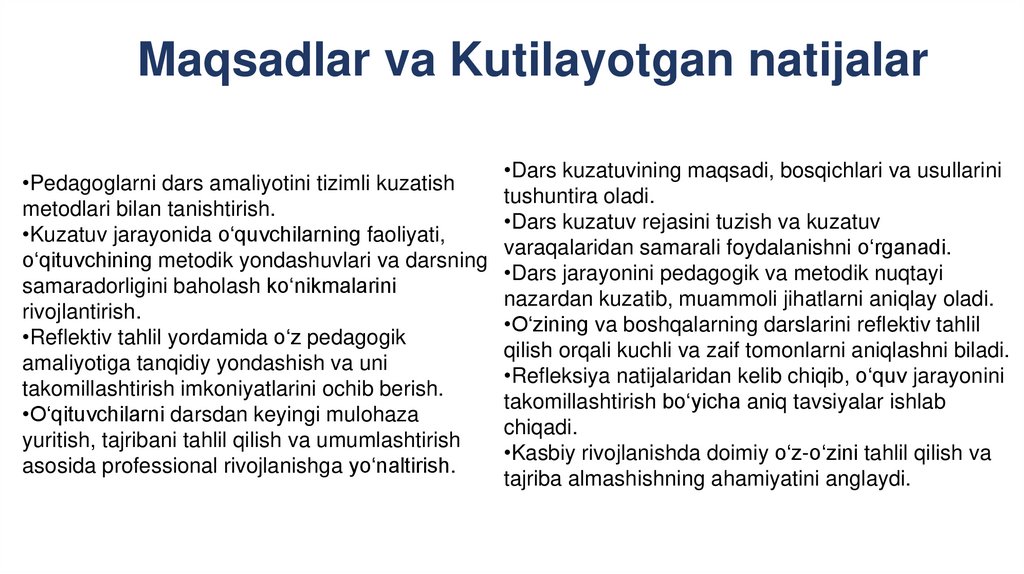 Maqsadlar va Kutilayotgan natijalar

•Pedagoglarni dars amaliyotini tizimli kuzatish metodlari bilan tanishtirish.
•Kuzatuv jarayonida o‘quvchilarning faoliyati, o‘qituvchining metodik yondashuvlari va darsning samaradorligini baholash ko‘nikmalarini rivojlantirish.
•Reflektiv tahlil yordamida o‘z pedagogik amaliyotiga tanqidiy yondashish va uni takomillashtirish imkoniyatlarini ochib berish.
•O‘qituvchilarni darsdan keyingi mulohaza yuritish, tajribani tahlil qilish va umumlashtirish asosida professional rivojlanishga yo‘naltirish.

•Dars kuzatuvining maqsadi, bosqichlari va usullarini tushuntira oladi.
•Dars kuzatuv rejasini tuzish va kuzatuv varaqalaridan samarali foydalanishni o‘rganadi.
•Dars jarayonini pedagogik va metodik nuqtayi nazardan kuzatib, muammoli jihatlarni aniqlay oladi.
•O‘zining va boshqalarning darslarini reflektiv tahlil qilish orqali kuchli va zaif tomonlarni aniqlashni biladi.
•Refleksiya natijalaridan kelib chiqib, o‘quv jarayonini takomillashtirish bo‘yicha aniq tavsiyalar ishlab chiqadi.
•Kasbiy rivojlanishda doimiy o‘z-o‘zini tahlil qilish va tajriba almashishning ahamiyatini anglaydi.